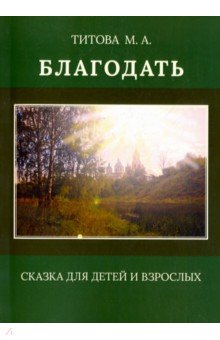 ТИТОВА М. А.

БЛАГОДАТЬ

СКАЗКА ДЛЯ ДЕТЕЙ И ВЗРОСЛЫХ